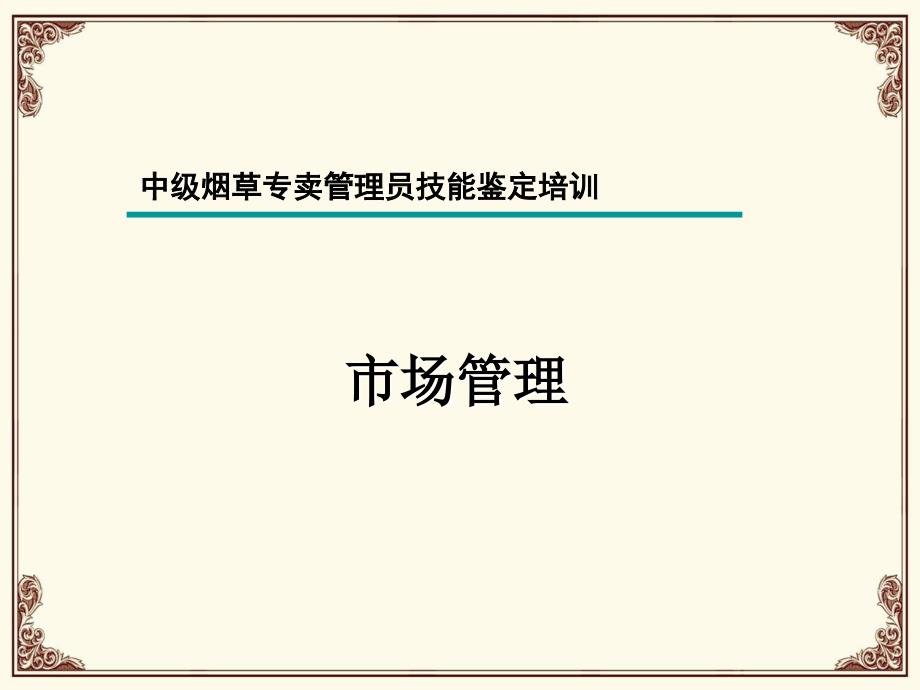 中级烟草专卖管理员技能鉴定培训

市场管理